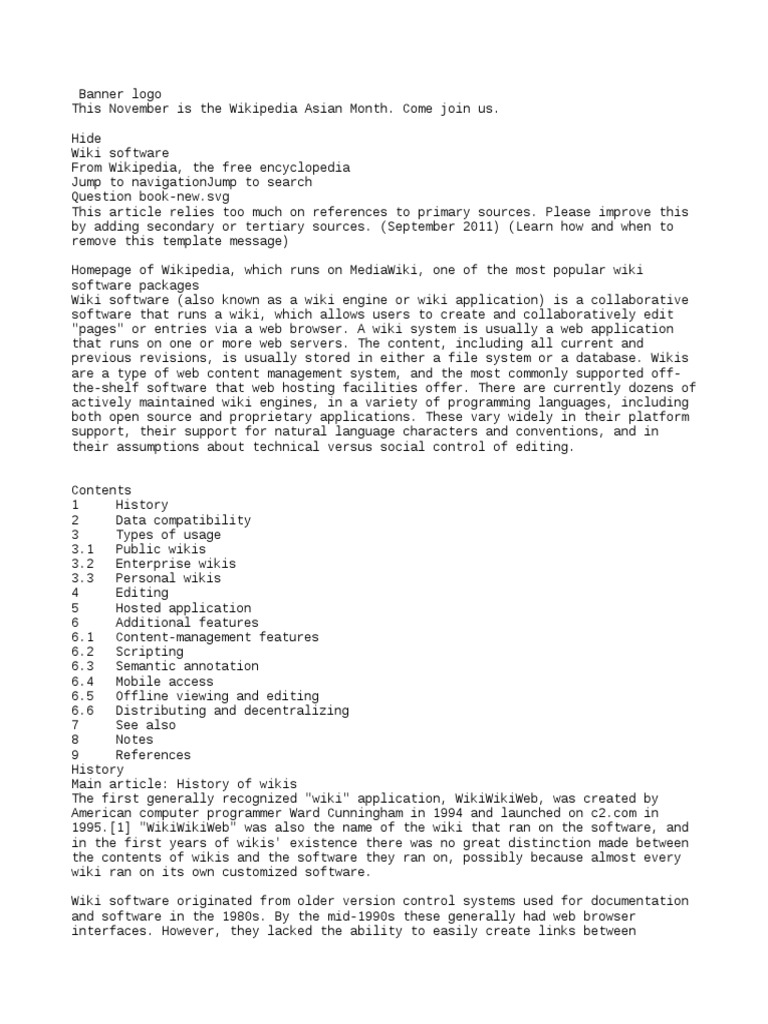 Banner logo
This November is the Wikipedia Asian Month. Come join us.

Hide
Wiki software
From Wikipedia, the free encyclopedia
Jump to navigationJump to search
Question book-new.svg
This article relies too much on references to primary sources. Please improve this by adding secondary or tertiary sources. (September 2011) (Learn how and when to remove this template message)

Homepage of Wikipedia, which runs on MediaWiki, one of the most popular wiki software packages
Wiki software (also known as a wiki engine or wiki application) is a collaborative software that runs a wiki, which allows users to create and collaboratively edit "pages" or entries via a web browser. A wiki system is usually a web application that runs on one or more web servers. The content, including all current and previous revisions, is usually stored in either a file system or a database. Wikis are a type of web content management system, and the most commonly supported off-the-shelf software that web hosting facilities offer. There are currently dozens of actively maintained wiki engines, in a variety of programming languages, including both open source and proprietary applications. These vary widely in their platform support, their support for natural language characters and conventions, and in their assumptions about technical versus social control of editing.

Contents
1 History
2 Data compatibility
3 Types of usage
3.1 Public wikis
3.2 Enterprise wikis
3.3 Personal wikis
4 Editing
5 Hosted application
6 Additional features
6.1 Content-management features
6.2 Scripting
6.3 Semantic annotation
6.4 Mobile access
6.5 Offline viewing and editing
6.6 Distributing and decentralizing
7 See also
8 Notes
9 References
History
Main article: History of wikis
The first generally recognized "wiki" application, WikiWikiWeb, was created by American computer programmer Ward Cunningham in 1994 and launched on c2.com in 1995.[1] "WikiWikiWeb" was also the name of the wiki that ran on the software, and in the first years of wikis' existence there was no great distinction made between the contents of wikis and the software they ran on, possibly because almost every wiki ran on its own customized software.

Wiki software originated from older version control systems used for documentation and software in the 1980s. By the mid-1990s these generally had web browser interfaces. However, they lacked the ability to easily create links between